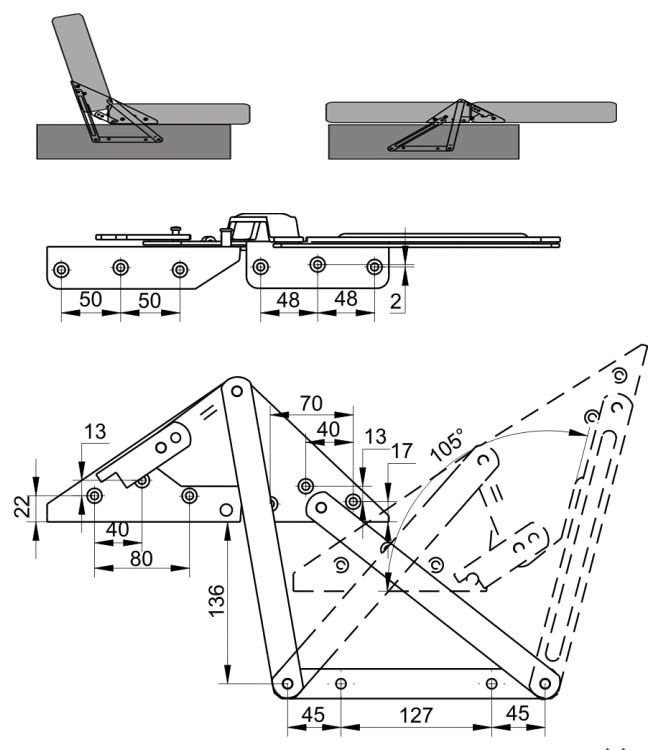 50
50
48
48
2
70
40
13
13
17
105°
22
40
80
136
45
127
45